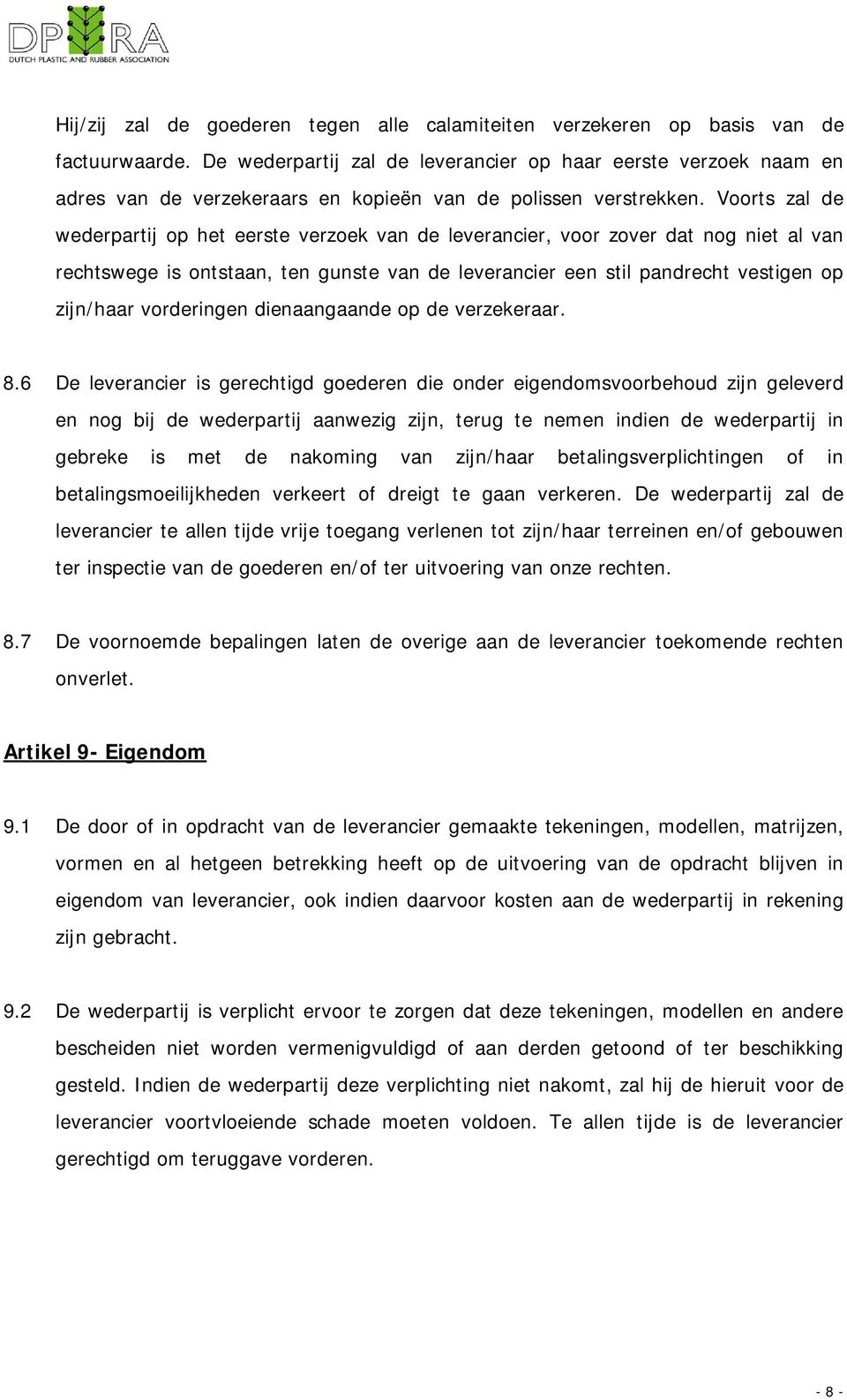 DPRA
DUTCH PLASTIC AND RUBBER ASSOCIATION

Hij/zij zal de goederen tegen alle calamiteiten verzekeren op basis van de factuurwaarde. De wederpartij zal de leverancier op haar eerste verzoek naam en adres van de verzekeraars en kopieën van de polissen verstrekken. Voorts zal de wederpartij op het eerste verzoek van de leverancier, voor zover dat nog niet al van rechtswege is ontstaan, ten gunste van de leverancier een stil pandrecht vestigen op zijn/haar vorderingen dienaangaande op de verzekeraar.

8.6 De leverancier is gerechtigd goederen die onder eigendomsvoorbehoud zijn geleverd en nog bij de wederpartij aanwezig zijn, terug te nemen indien de wederpartij in gebreke is met de nakoming van zijn/haar betalingsverplichtingen of in betalingsmoeilijkheden verkeert of dreigt te gaan verkeren. De wederpartij zal de leverancier te allen tijde vrije toegang verlenen tot zijn/haar terreinen en/of gebouwen ter inspectie van de goederen en/of ter uitvoering van onze rechten.

8.7 De voornoemde bepalingen laten de overige aan de leverancier toekomende rechten onverlet.

Artikel 9- Eigendom

9.1 De door of in opdracht van de leverancier gemaakte tekeningen, modellen, matrijzen, vormen en al hetgeen betrekking heeft op de uitvoering van de opdracht blijven in eigendom van leverancier, ook indien daarvoor kosten aan de wederpartij in rekening zijn gebracht.

9.2 De wederpartij is verplicht ervoor te zorgen dat deze tekeningen, modellen en andere bescheiden niet worden vermenigvuldigd of aan derden getoond of ter beschikking gesteld. Indien de wederpartij deze verplichting niet nakomt, zal hij de hieruit voor de leverancier voortvloeiende schade moeten voldoen. Te allen tijde is de leverancier gerechtigd om teruggave vorderen.

- 8 -